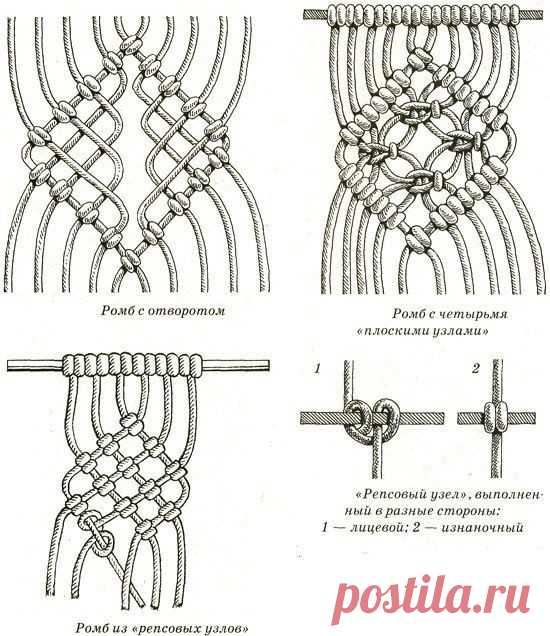 Ромб с отворотом

Ромб с четырьмя «плоскими узлами»

1

2

«Репсовый узел», выполненный в разные стороны: 1 — лицевой; 2 — изнаночный

Ромб из «репсовых узлов»

postila.ru